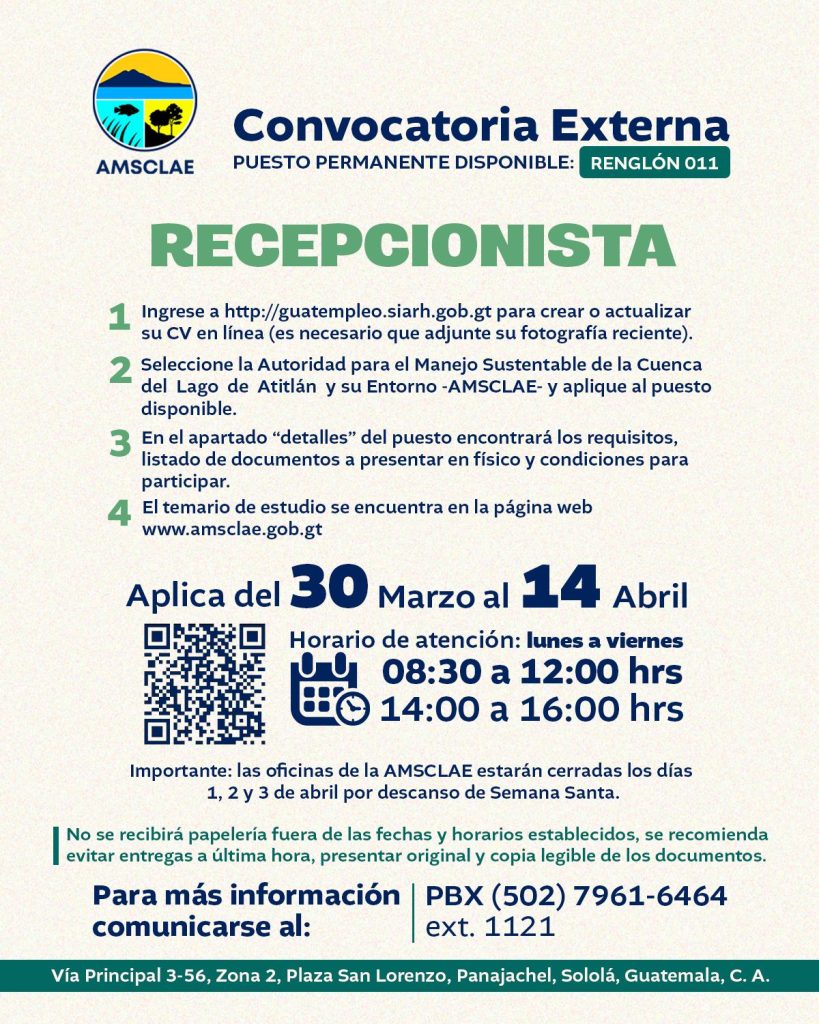 AMSCLAE

Convocatoria Externa

PUESTO PERMANENTE DISPONIBLE: RENGLÓN 011

RECEPCIONISTA

1 Ingrese a http://guatempleo.siarh.gob.gt para crear o actualizar su CV en línea (es necesario que adjunte su fotografía reciente).

2 Seleccione la Autoridad para el Manejo Sustentable de la Cuenca del Lago de Atitlán y su Entorno -AMSCLAE- y aplique al puesto disponible.

3 En el apartado "detalles" del puesto encontrará los requisitos, listado de documentos a presentar en físico y condiciones para participar.

4 El temario de estudio se encuentra en la página web www.amsclae.gob.gt

Aplica del 30 Marzo al 14 Abril

Horario de atención: lunes a viernes
08:30 a 12:00 hrs
14:00 a 16:00 hrs

Importante: las oficinas de la AMSCLAE estarán cerradas los días 1, 2 y 3 de abril por descanso de Semana Santa.

No se recibirá papelería fuera de las fechas y horarios establecidos, se recomienda evitar entregas a última hora, presentar original y copia legible de los documentos.

Para más información comunicarse al:

PBX (502) 7961-6464
ext. 1121

Vía Principal 3-56, Zona 2, Plaza San Lorenzo, Panajachel, Sololá, Guatemala, C. A.